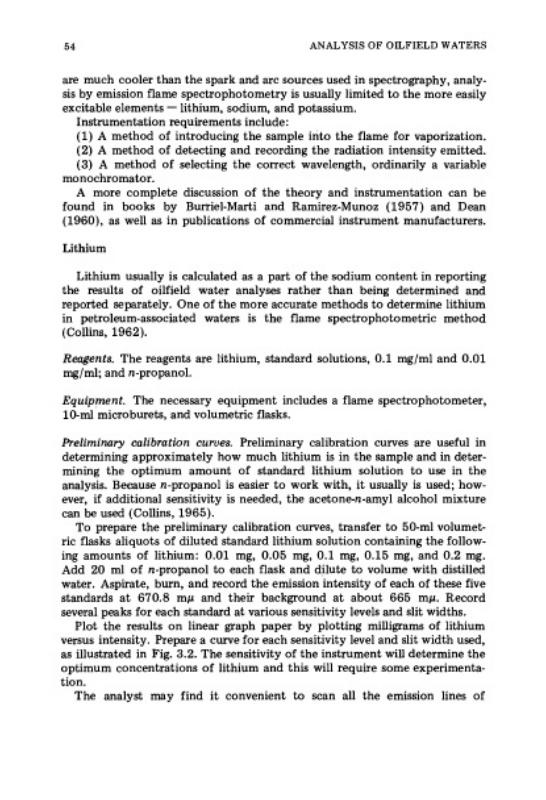 54 ANALYSIS OF OILFIELD WATERS

are much cooler than the spark and arc sources used in spectrography, analysis by emission flame spectrophotometry is usually limited to the more easily excitable elements — lithium, sodium, and potassium.

Instrumentation requirements include:

(1) A method of introducing the sample into the flame for vaporization.

(2) A method of detecting and recording the radiation intensity emitted.

(3) A method of selecting the correct wavelength, ordinarily a variable monochromator.

A more complete discussion of the theory and instrumentation can be found in books by Burriel-Marti and Ramirez-Munoz (1957) and Dean (1960), as well as in publications of commercial instrument manufacturers.

Lithium

Lithium usually is calculated as a part of the sodium content in reporting the results of oilfield water analyses rather than being determined and reported separately. One of the more accurate methods to determine lithium in petroleum-associated waters is the flame spectrophotometric method (Collins, 1962).

Reagents. The reagents are lithium, standard solutions, 0.1 mg/ml and 0.01 mg/ml; and n-propanol.

Equipment. The necessary equipment includes a flame spectrophotometer, 10-ml microburets, and volumetric flasks.

Preliminary calibration curves. Preliminary calibration curves are useful in determining approximately how much lithium is in the sample and in determining the optimum amount of standard lithium solution to use in the analysis. Because n-propanol is easier to work with, it usually is used; however, if additional sensitivity is needed, the acetone-n-amyl alcohol mixture can be used (Collins, 1965).

To prepare the preliminary calibration curves, transfer to 50-ml volumetric flasks aliquots of diluted standard lithium solution containing the following amounts of lithium: 0.01 mg, 0.05 mg, 0.1 mg, 0.15 mg, and 0.2 mg. Add 20 ml of n-propanol to each flask and dilute to volume with distilled water. Aspirate, burn, and record the emission intensity of each of these five standards at 670.8 mμ and their background at about 665 mμ. Record several peaks for each standard at various sensitivity levels and slit widths.

Plot the results on linear graph paper by plotting milligrams of lithium versus intensity. Prepare a curve for each sensitivity level and slit width used, as illustrated in Fig. 3.2. The sensitivity of the instrument will determine the optimum concentrations of lithium and this will require some experimentation.

The analyst may find it convenient to scan all the emission lines of